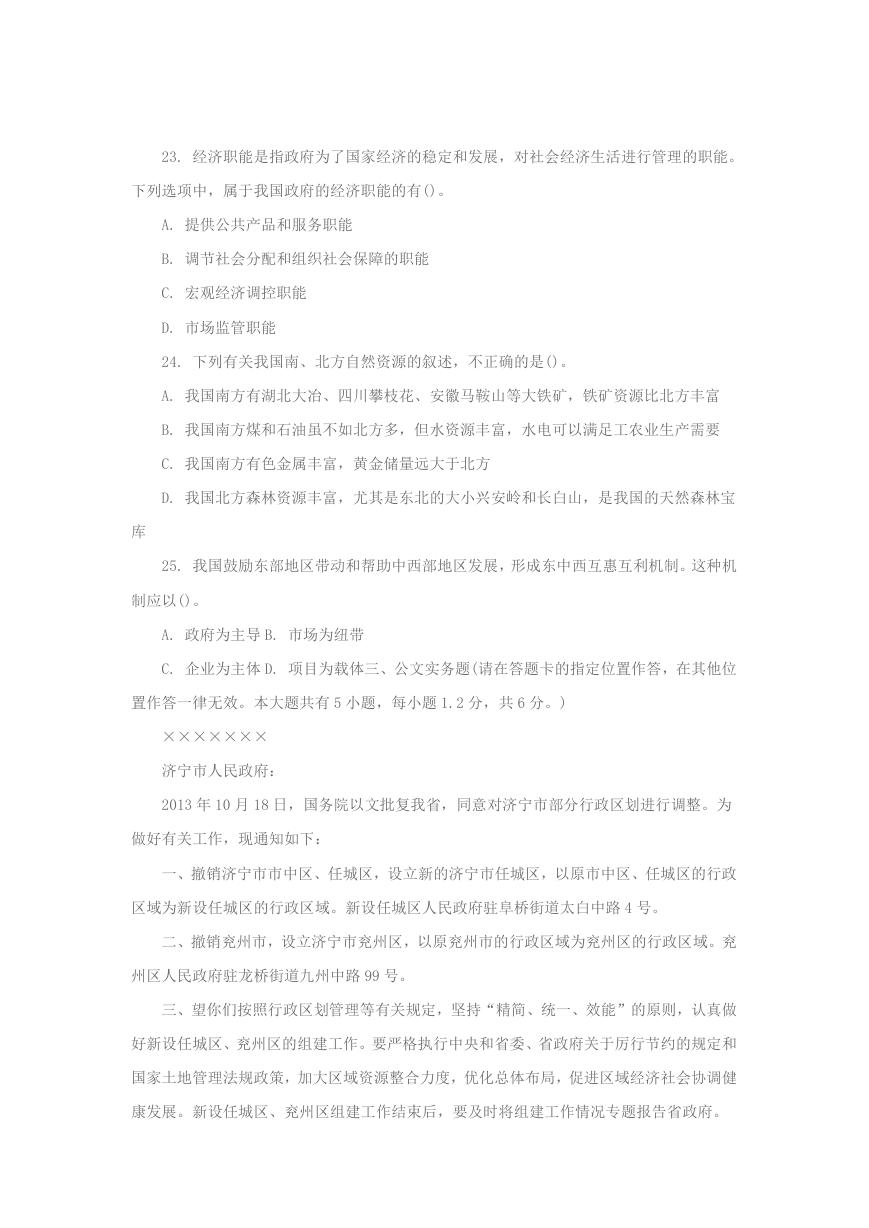 23. 经济职能是指政府为了国家经济的稳定和发展，对社会经济生活进行管理的职能。下列选项中，属于我国政府的经济职能的有()。

A. 提供公共产品和服务职能

B. 调节社会分配和组织社会保障的职能

C. 宏观经济调控职能

D. 市场监管职能

24. 下列有关我国南、北方自然资源的叙述，不正确的是()。

A. 我国南方有湖北大冶、四川攀枝花、安徽马鞍山等大铁矿，铁矿资源比北方丰富

B. 我国南方煤和石油虽不如北方多，但水资源丰富，水电可以满足工农业生产需要

C. 我国南方有色金属丰富，黄金储量远大于北方

D. 我国北方森林资源丰富，尤其是东北的大小兴安岭和长白山，是我国的天然森林宝库

25. 我国鼓励东部地区带动和帮助中西部地区发展，形成东中西互惠互利机制。这种机制应以()。

A. 政府为主导 B. 市场为纽带

C. 企业为主体 D. 项目为载体三、公文实务题(请在答题卡的指定位置作答，在其他位置作答一律无效。本大题共有 5 小题，每小题 1.2 分，共 6 分。)

×××××××

济宁市人民政府：

2013 年 10 月 18 日，国务院以文批复我省，同意对济宁市部分行政区划进行调整。为做好有关工作，现通知如下：

一、撤销济宁市市中区、任城区，设立新的济宁市任城区，以原市中区、任城区的行政区域为新设任城区的行政区域。新设任城区人民政府驻阜桥街道太白中路 4 号。

二、撤销兖州市，设立济宁市兖州区，以原兖州市的行政区域为兖州区的行政区域。兖州区人民政府驻龙桥街道九州中路 99 号。

三、望你们按照行政区划管理等有关规定，坚持“精简、统一、效能”的原则，认真做好新设任城区、兖州区的组建工作。要严格执行中央和省委、省政府关于厉行节约的规定和国家土地管理法规政策，加大区域资源整合力度，优化总体布局，促进区域经济社会协调健康发展。新设任城区、兖州区组建工作结束后，要及时将组建工作情况专题报告省政府。